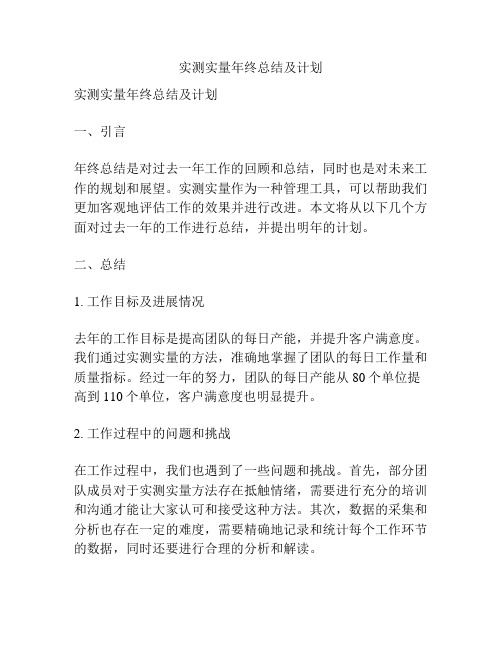 实测实量年终总结及计划

实测实量年终总结及计划

一、引言

年终总结是对过去一年工作的回顾和总结，同时也是对未来工作的规划和展望。实测实量作为一种管理工具，可以帮助我们更加客观地评估工作的效果并进行改进。本文将从以下几个方面对过去一年的工作进行总结，并提出明年的计划。

二、总结

1. 工作目标及进展情况

去年的工作目标是提高团队的每日产能，并提升客户满意度。我们通过实测实量的方法，准确地掌握了团队的每日工作量和质量指标。经过一年的努力，团队的每日产能从 80 个单位提高到 110 个单位，客户满意度也明显提升。

2. 工作过程中的问题和挑战

在工作过程中，我们也遇到了一些问题和挑战。首先，部分团队成员对于实测实量方法存在抵触情绪，需要进行充分的培训和沟通才能让大家认可和接受这种方法。其次，数据的采集和分析也存在一定的难度，需要精确地记录和统计每个工作环节的数据，同时还要进行合理的分析和解读。